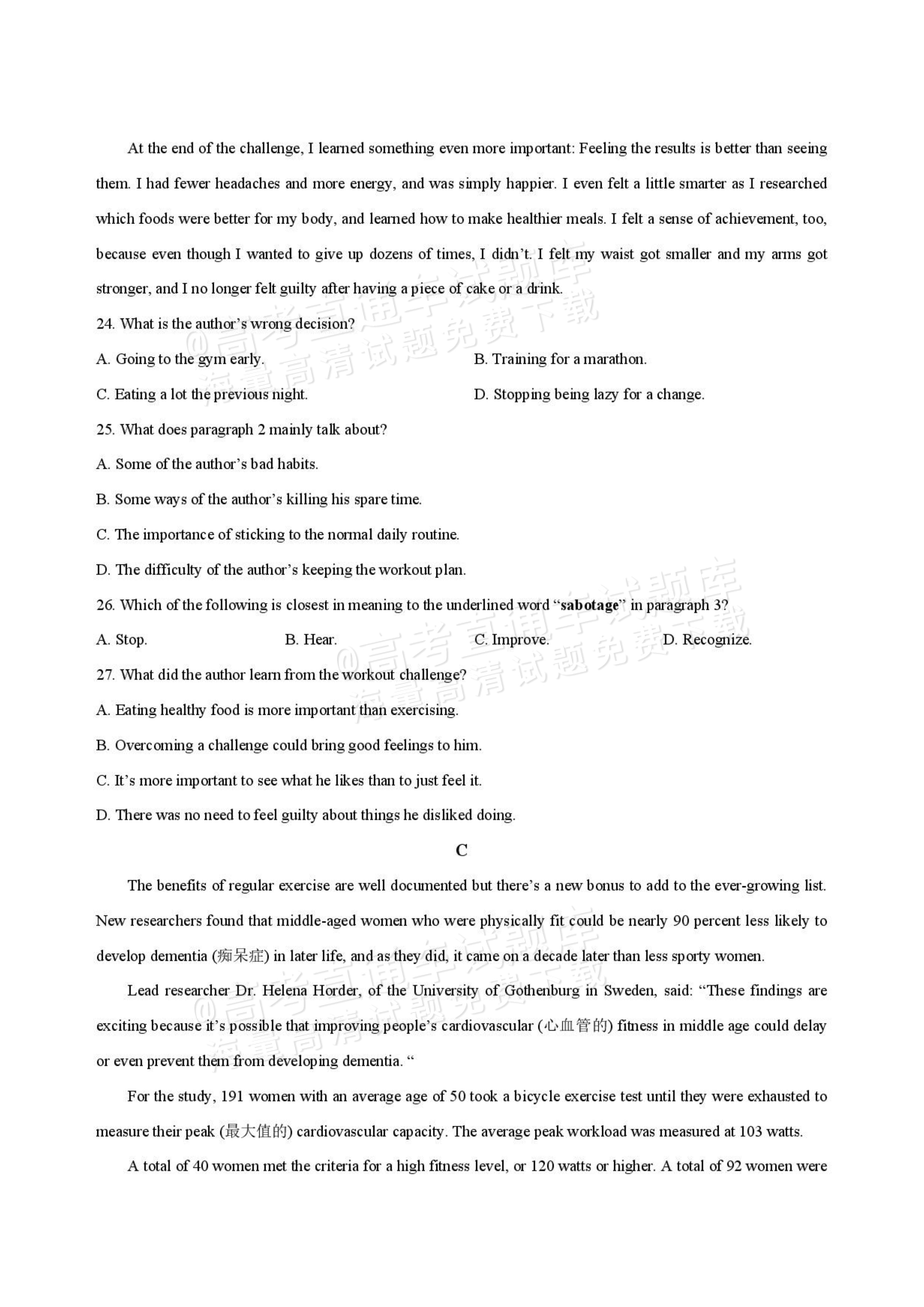 At the end of the challenge, I learned something even more important: Feeling the results is better than seeing them. I had fewer headaches and more energy, and was simply happier. I even felt a little smarter as I researched which foods were better for my body, and learned how to make healthier meals. I felt a sense of achievement, too, because even though I wanted to give up dozens of times, I didn't. I felt my waist got smaller and my arms got stronger, and I no longer felt guilty after having a piece of cake or a drink.

24. What is the author's wrong decision?

A. Going to the gym early.
B. Training for a marathon.
C. Eating a lot the previous night.
D. Stopping being lazy for a change.

25. What does paragraph 2 mainly talk about?

A. Some of the author's bad habits.

B. Some ways of the author's killing his spare time.

C. The importance of sticking to the normal daily routine.

D. The difficulty of the author's keeping the workout plan.

26. Which of the following is closest in meaning to the underlined word "sabotage" in paragraph 3?

A. Stop. B. Hear. C. Improve. D. Recognize.

27. What did the author learn from the workout challenge?

A. Eating healthy food is more important than exercising.

B. Overcoming a challenge could bring good feelings to him.

C. It's more important to see what he likes than to just feel it.

D. There was no need to feel guilty about things he disliked doing.

C

The benefits of regular exercise are well documented but there's a new bonus to add to the ever-growing list. New researchers found that middle-aged women who were physically fit could be nearly 90 percent less likely to develop dementia (痴呆症) in later life, and as they did, it came on a decade later than less sporty women.

Lead researcher Dr. Helena Horder, of the University of Gothenburg in Sweden, said: "These findings are exciting because it's possible that improving people's cardiovascular (心血管的) fitness in middle age could delay or even prevent them from developing dementia. "

For the study, 191 women with an average age of 50 took a bicycle exercise test until they were exhausted to measure their peak (最大值的) cardiovascular capacity. The average peak workload was measured at 103 watts.

A total of 40 women met the criteria for a high fitness level, or 120 watts or higher. A total of 92 women were

@高考直通车试题库
海量高清试题免费下载